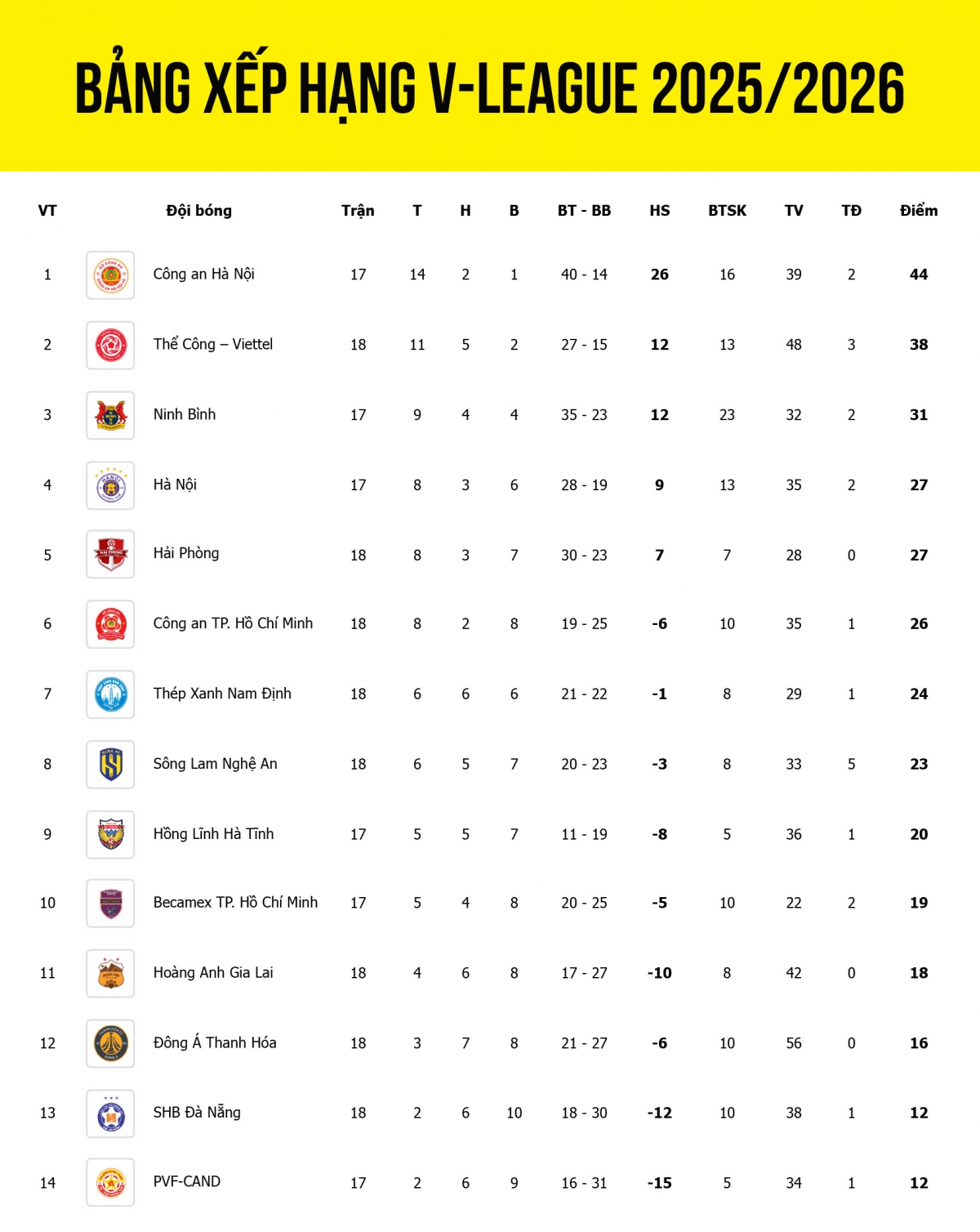 BẢNG XẾP HẠNG V-LEAGUE 2025/2026

| VT | Đội bóng | Trận | T | H | B | BT - BB | HS | BTSK | TV | TĐ | Điểm |
|---|---|---|---|---|---|---|---|---|---|---|---|
| 1 | Công an Hà Nội | 17 | 14 | 2 | 1 | 40 - 14 | 26 | 16 | 39 | 2 | 44 |
| 2 | Thể Công – Viettel | 18 | 11 | 5 | 2 | 27 - 15 | 12 | 13 | 48 | 3 | 38 |
| 3 | Ninh Bình | 17 | 9 | 4 | 4 | 35 - 23 | 12 | 23 | 32 | 2 | 31 |
| 4 | Hà Nội | 17 | 8 | 3 | 6 | 28 - 19 | 9 | 13 | 35 | 2 | 27 |
| 5 | Hải Phòng | 18 | 8 | 3 | 7 | 30 - 23 | 7 | 7 | 28 | 0 | 27 |
| 6 | Công an TP. Hồ Chí Minh | 18 | 8 | 2 | 8 | 19 - 25 | -6 | 10 | 35 | 1 | 26 |
| 7 | Thép Xanh Nam Định | 18 | 6 | 6 | 6 | 21 - 22 | -1 | 8 | 29 | 1 | 24 |
| 8 | Sông Lam Nghệ An | 18 | 6 | 5 | 7 | 20 - 23 | -3 | 8 | 33 | 5 | 23 |
| 9 | Hồng Lĩnh Hà Tĩnh | 17 | 5 | 5 | 7 | 11 - 19 | -8 | 5 | 36 | 1 | 20 |
| 10 | Becamex TP. Hồ Chí Minh | 17 | 5 | 4 | 8 | 20 - 25 | -5 | 10 | 22 | 2 | 19 |
| 11 | Hoàng Anh Gia Lai | 18 | 4 | 6 | 8 | 17 - 27 | -10 | 8 | 42 | 0 | 18 |
| 12 | Đông Á Thanh Hóa | 18 | 3 | 7 | 8 | 21 - 27 | -6 | 10 | 56 | 0 | 16 |
| 13 | SHB Đà Nẵng | 18 | 2 | 6 | 10 | 18 - 30 | -12 | 10 | 38 | 1 | 12 |
| 14 | PVF-CAND | 17 | 2 | 6 | 9 | 16 - 31 | -15 | 5 | 34 | 1 | 12 |